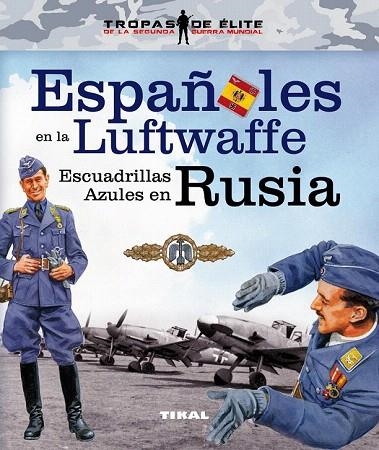 TROPAS DE ÉLITE
DE LA SEGUNDA GUERRA MUNDIAL

Españoles en la Luftwaffe

Escuadrillas Azules en Rusia

TIKAL